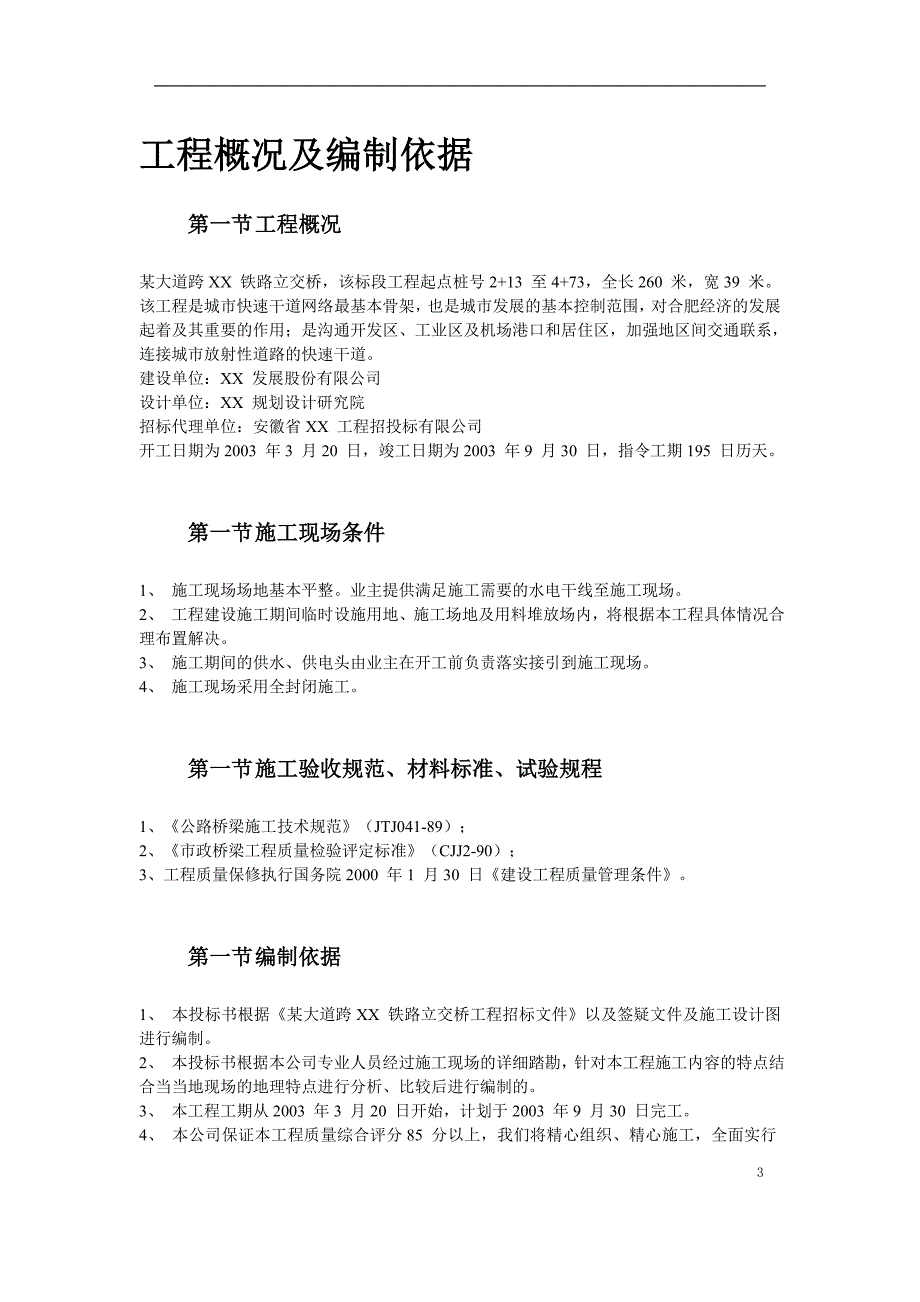 工程概况及编制依据

第一节工程概况

某大道跨 XX 铁路立交桥，该标段工程起点桩号 2+13 至 4+73，全长 260 米，宽 39 米。该工程是城市快速干道网络最基本骨架，也是城市发展的基本控制范围，对合肥经济的发展起着及其重要的作用；是沟通开发区、工业区及机场港口和居住区，加强地区间交通联系，连接城市放射性道路的快速干道。
建设单位：XX 发展股份有限公司
设计单位：XX 规划设计研究院
招标代理单位：安徽省 XX 工程招投标有限公司
开工日期为 2003 年 3 月 20 日，竣工日期为 2003 年 9 月 30 日，指令工期 195 日历天。

第一节施工现场条件

1、 施工现场场地基本平整。业主提供满足施工需要的水电干线至施工现场。
2、 工程建设施工期间临时设施用地、施工场地及用料堆放场内，将根据本工程具体情况合理布置解决。
3、 施工期间的供水、供电头由业主在开工前负责落实接引到施工现场。
4、 施工现场采用全封闭施工。

第一节施工验收规范、材料标准、试验规程

1、《公路桥梁施工技术规范》（JTJ041-89）；
2、《市政桥梁工程质量检验评定标准》（CJJ2-90）；
3、工程质量保修执行国务院 2000 年 1 月 30 日《建设工程质量管理条件》。

第一节编制依据

1、 本投标书根据《某大道跨 XX 铁路立交桥工程招标文件》以及签疑文件及施工设计图进行编制。
2、 本投标书根据本公司专业人员经过施工现场的详细踏勘，针对本工程施工内容的特点结合当当地现场的地理特点进行分析、比较后进行编制的。
3、 本工程工期从 2003 年 3 月 20 日开始，计划于 2003 年 9 月 30 日完工。
4、 本公司保证本工程质量综合评分 85 分以上，我们将精心组织、精心施工，全面实行

3